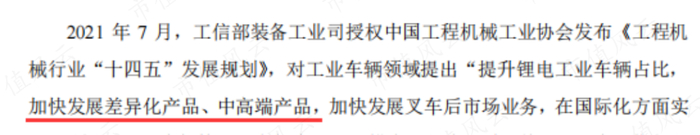 2021 年 7 月，工信部装备工业司授权中国工程机械工业协会发布《工程机械行业“十四五”发展规划》，对工业车辆领域提出“提升锂电工业车辆占比，加快发展差异化产品、中高端产品，加快发展叉车后市场业务，在国际化方面实